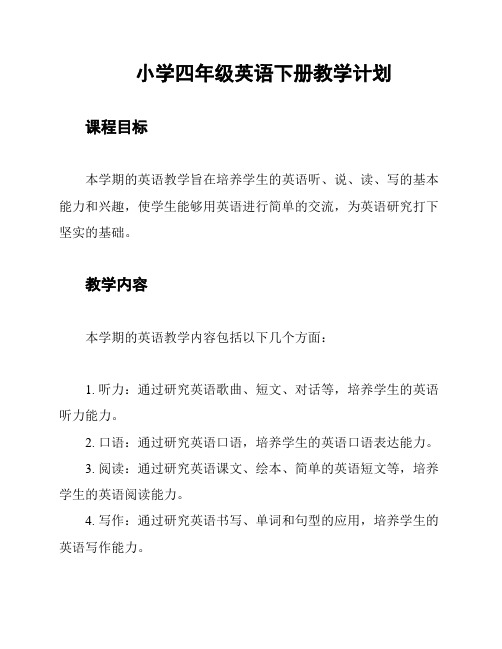 小学四年级英语下册教学计划

课程目标

本学期的英语教学旨在培养学生的英语听、说、读、写的基本能力和兴趣，使学生能够用英语进行简单的交流，为英语研究打下坚实的基础。

教学内容

本学期的英语教学内容包括以下几个方面：

1. 听力：通过研究英语歌曲、短文、对话等，培养学生的英语听力能力。

2. 口语：通过研究英语口语，培养学生的英语口语表达能力。

3. 阅读：通过研究英语课文、绘本、简单的英语短文等，培养学生的英语阅读能力。

4. 写作：通过研究英语书写、单词和句型的应用，培养学生的英语写作能力。